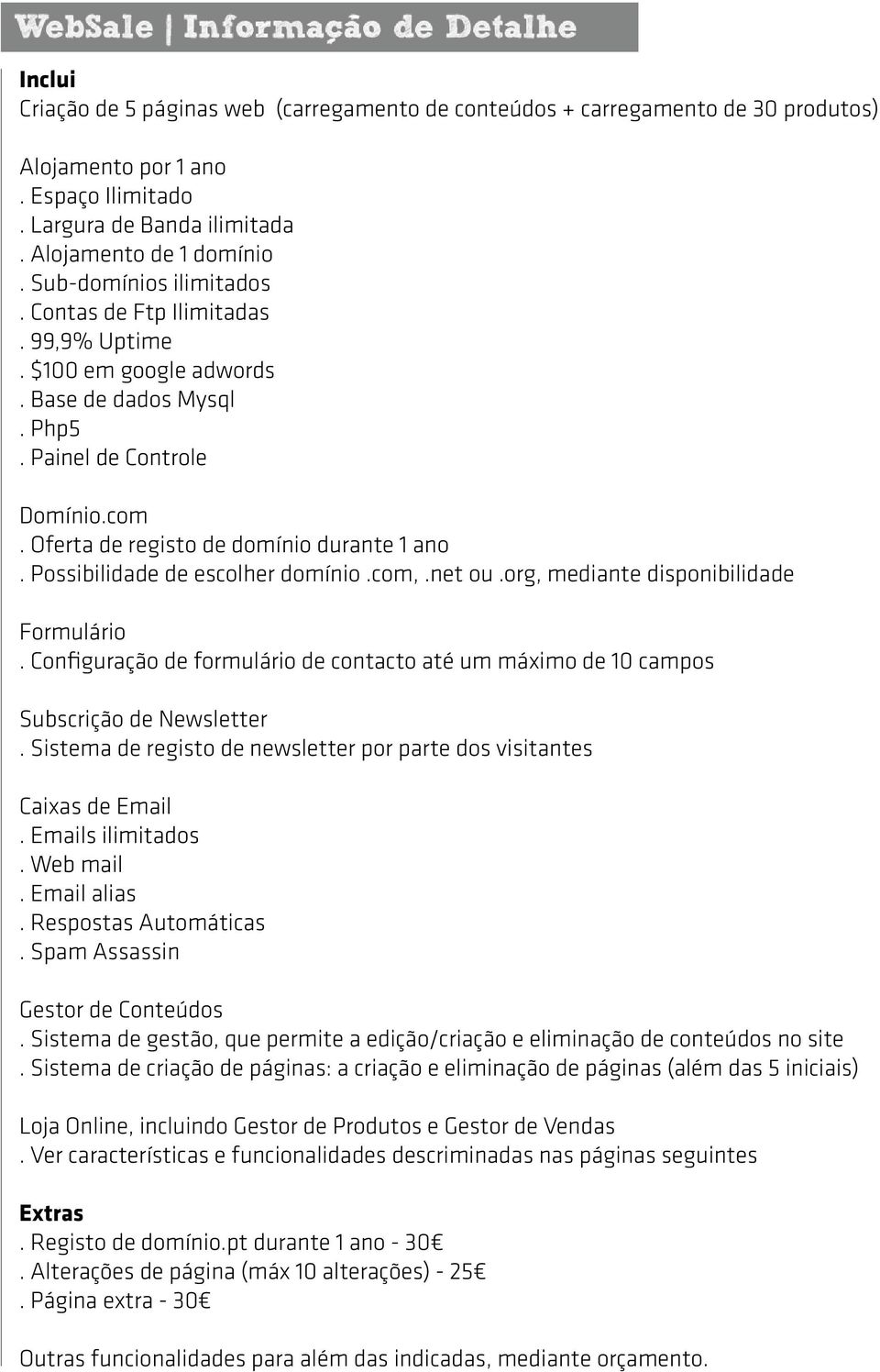 WebSale | Informação de Detalhe

Inclui
Criação de 5 páginas web (carregamento de conteúdos + carregamento de 30 produtos)

Alojamento por 1 ano
. Espaço Ilimitado
. Largura de Banda ilimitada
. Alojamento de 1 domínio
. Sub-domínios ilimitados
. Contas de Ftp Ilimitadas
. 99,9% Uptime
. \$100 em google adwords
. Base de dados Mysql
. Php5
. Painel de Controle

Domínio.com
. Oferta de registo de domínio durante 1 ano
. Possibilidade de escolher domínio .com, .net ou .org, mediante disponibilidade

Formulário
. Configuração de formulário de contacto até um máximo de 10 campos

Subscrição de Newsletter
. Sistema de registo de newsletter por parte dos visitantes

Caixas de Email
. Emails ilimitados
. Web mail
. Email alias
. Respostas Automáticas
. Spam Assassin

Gestor de Conteúdos
. Sistema de gestão, que permite a edição/criação e eliminação de conteúdos no site
. Sistema de criação de páginas: a criação e eliminação de páginas (além das 5 iniciais)

Loja Online, incluindo Gestor de Produtos e Gestor de Vendas
. Ver características e funcionalidades descriminadas nas páginas seguintes

Extras
. Registo de domínio.pt durante 1 ano - 30€
. Alterações de página (máx 10 alterações) - 25€
. Página extra - 30€

Outras funcionalidades para além das indicadas, mediante orçamento.